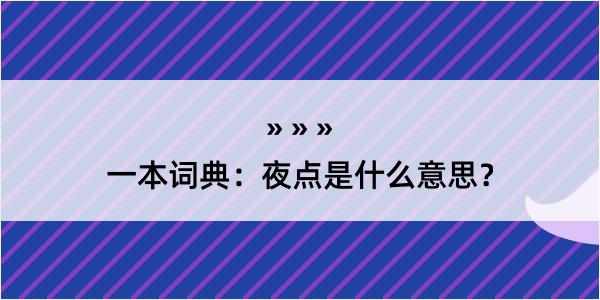 » » »

一本词典：夜点是什么意思？